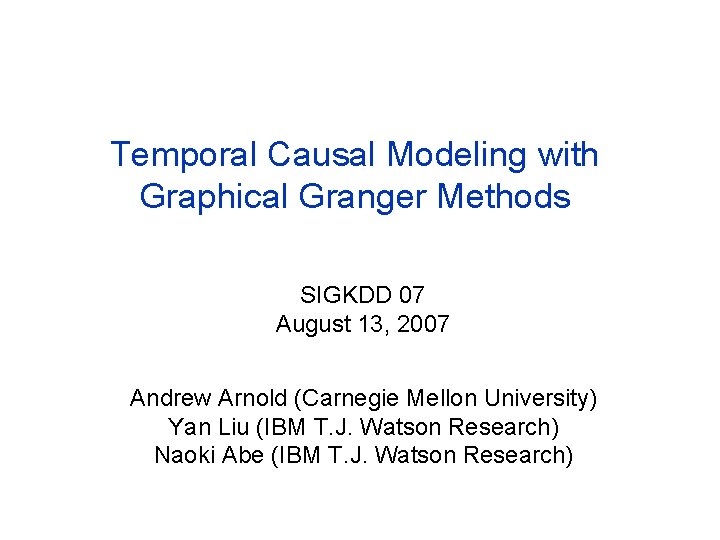 Temporal Causal Modeling with Graphical Granger Methods

SIGKDD 07
August 13, 2007

Andrew Arnold (Carnegie Mellon University)
Yan Liu (IBM T.J. Watson Research)
Naoki Abe (IBM T.J. Watson Research)